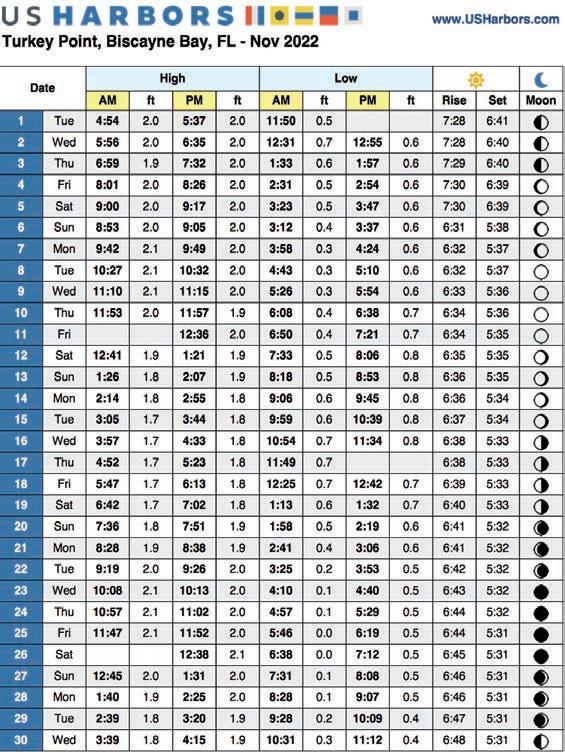 US HARBORS www.USHarbors.com

Turkey Point, Biscayne Bay, FL - Nov 2022

| Date | | High AM | ft | High PM | ft | Low AM | ft | Low PM | ft | Rise | Set | Moon |
|---|---|---|---|---|---|---|---|---|---|---|---|---|
| 1 | Tue | 4:54 | 2.0 | 5:37 | 2.0 | 11:50 | 0.5 | | | 7:28 | 6:41 | |
| 2 | Wed | 5:56 | 2.0 | 6:35 | 2.0 | 12:31 | 0.7 | 12:55 | 0.6 | 7:28 | 6:40 | |
| 3 | Thu | 6:59 | 1.9 | 7:32 | 2.0 | 1:33 | 0.6 | 1:57 | 0.6 | 7:29 | 6:40 | |
| 4 | Fri | 8:01 | 2.0 | 8:26 | 2.0 | 2:31 | 0.5 | 2:54 | 0.6 | 7:30 | 6:39 | |
| 5 | Sat | 9:00 | 2.0 | 9:17 | 2.0 | 3:23 | 0.5 | 3:47 | 0.6 | 7:30 | 6:39 | |
| 6 | Sun | 8:53 | 2.0 | 9:05 | 2.0 | 3:12 | 0.4 | 3:37 | 0.6 | 6:31 | 5:38 | |
| 7 | Mon | 9:42 | 2.1 | 9:49 | 2.0 | 3:58 | 0.3 | 4:24 | 0.6 | 6:32 | 5:37 | |
| 8 | Tue | 10:27 | 2.1 | 10:32 | 2.0 | 4:43 | 0.3 | 5:10 | 0.6 | 6:32 | 5:37 | |
| 9 | Wed | 11:10 | 2.1 | 11:15 | 2.0 | 5:26 | 0.3 | 5:54 | 0.6 | 6:33 | 5:36 | |
| 10 | Thu | 11:53 | 2.0 | 11:57 | 1.9 | 6:08 | 0.4 | 6:38 | 0.7 | 6:34 | 5:36 | |
| 11 | Fri | | | 12:36 | 2.0 | 6:50 | 0.4 | 7:21 | 0.7 | 6:34 | 5:35 | |
| 12 | Sat | 12:41 | 1.9 | 1:21 | 1.9 | 7:33 | 0.5 | 8:06 | 0.8 | 6:35 | 5:35 | |
| 13 | Sun | 1:26 | 1.8 | 2:07 | 1.9 | 8:18 | 0.5 | 8:53 | 0.8 | 6:36 | 5:35 | |
| 14 | Mon | 2:14 | 1.8 | 2:55 | 1.8 | 9:06 | 0.6 | 9:45 | 0.8 | 6:36 | 5:34 | |
| 15 | Tue | 3:05 | 1.7 | 3:44 | 1.8 | 9:59 | 0.6 | 10:39 | 0.8 | 6:37 | 5:34 | |
| 16 | Wed | 3:57 | 1.7 | 4:33 | 1.8 | 10:54 | 0.7 | 11:34 | 0.8 | 6:38 | 5:33 | |
| 17 | Thu | 4:52 | 1.7 | 5:23 | 1.8 | 11:49 | 0.7 | | | 6:38 | 5:33 | |
| 18 | Fri | 5:47 | 1.7 | 6:13 | 1.8 | 12:25 | 0.7 | 12:42 | 0.7 | 6:39 | 5:33 | |
| 19 | Sat | 6:42 | 1.7 | 7:02 | 1.8 | 1:13 | 0.6 | 1:32 | 0.7 | 6:40 | 5:33 | |
| 20 | Sun | 7:36 | 1.8 | 7:51 | 1.9 | 1:58 | 0.5 | 2:19 | 0.6 | 6:41 | 5:32 | |
| 21 | Mon | 8:28 | 1.9 | 8:38 | 1.9 | 2:41 | 0.4 | 3:06 | 0.6 | 6:41 | 5:32 | |
| 22 | Tue | 9:19 | 2.0 | 9:26 | 2.0 | 3:25 | 0.2 | 3:53 | 0.5 | 6:42 | 5:32 | |
| 23 | Wed | 10:08 | 2.1 | 10:13 | 2.0 | 4:10 | 0.1 | 4:40 | 0.5 | 6:43 | 5:32 | |
| 24 | Thu | 10:57 | 2.1 | 11:02 | 2.0 | 4:57 | 0.1 | 5:29 | 0.5 | 6:44 | 5:32 | |
| 25 | Fri | 11:47 | 2.1 | 11:52 | 2.0 | 5:46 | 0.0 | 6:19 | 0.5 | 6:44 | 5:31 | |
| 26 | Sat | | | 12:38 | 2.1 | 6:38 | 0.0 | 7:12 | 0.5 | 6:45 | 5:31 | |
| 27 | Sun | 12:45 | 2.0 | 1:31 | 2.0 | 7:31 | 0.1 | 8:08 | 0.5 | 6:46 | 5:31 | |
| 28 | Mon | 1:40 | 1.9 | 2:25 | 2.0 | 8:28 | 0.1 | 9:07 | 0.5 | 6:46 | 5:31 | |
| 29 | Tue | 2:39 | 1.8 | 3:20 | 1.9 | 9:28 | 0.2 | 10:09 | 0.4 | 6:47 | 5:31 | |
| 30 | Wed | 3:39 | 1.8 | 4:15 | 1.9 | 10:31 | 0.3 | 11:12 | 0.4 | 6:48 | 5:31 | |